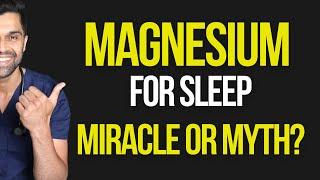 MAGNESIUM
FOR SLEEP
MIRACLE OR MYTH?